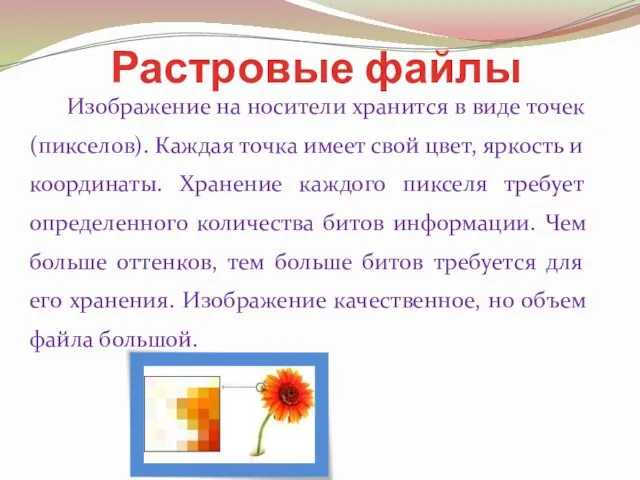 Растровые файлы

Изображение на носители хранится в виде точек (пикселов). Каждая точка имеет свой цвет, яркость и координаты. Хранение каждого пикселя требует определенного количества битов информации. Чем больше оттенков, тем больше битов требуется для его хранения. Изображение качественное, но объем файла большой.